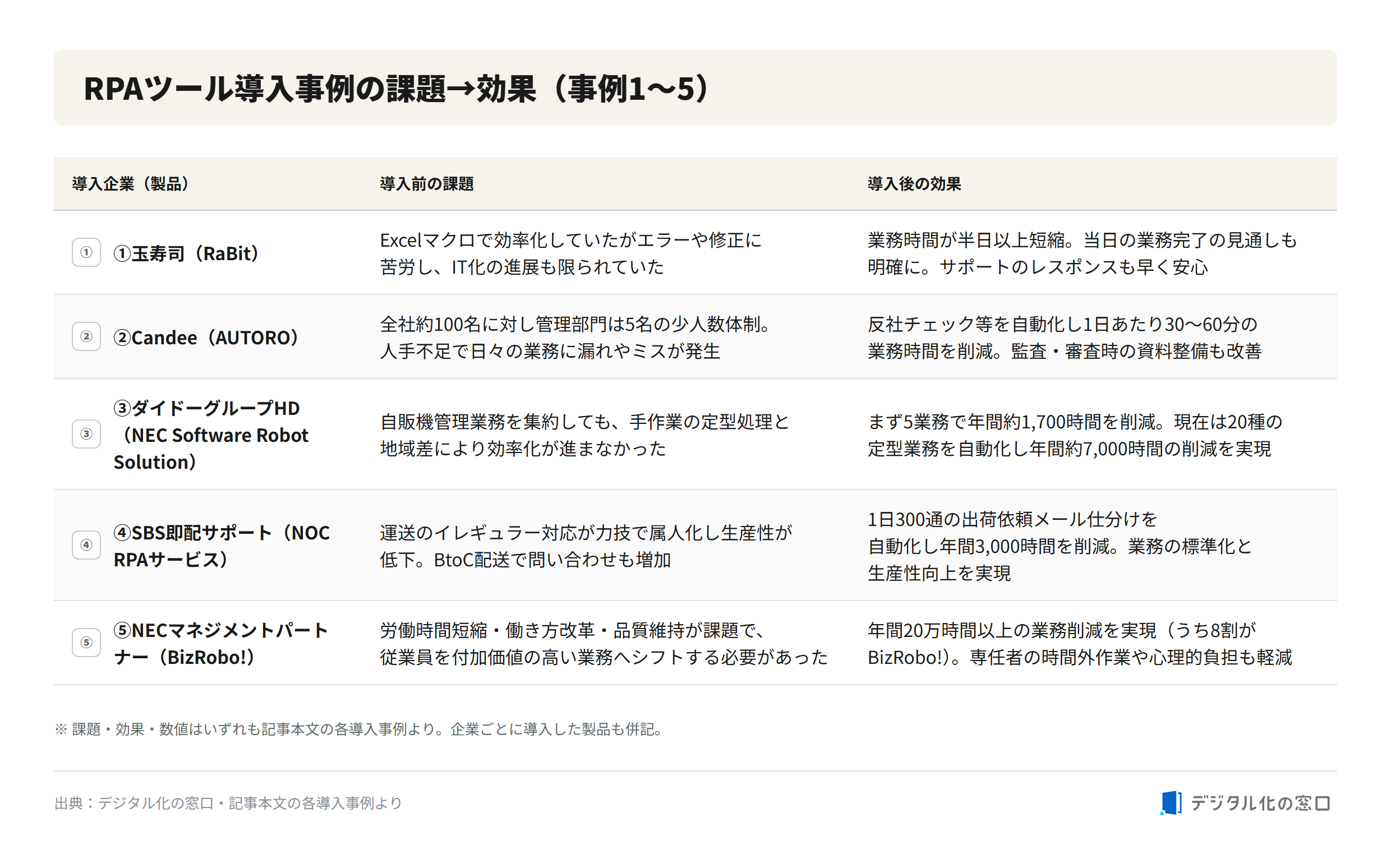 RPAツール導入事例の課題→効果（事例1〜5）

| 導入企業（製品） | 導入前の課題 | 導入後の効果 |
|---|---|---|
| ① ①玉寿司（RaBit） | Excelマクロで効率化していたがエラーや修正に苦労し、IT化の進展も限られていた | 業務時間が半日以上短縮。当日の業務完了の見通しも明確に。サポートのレスポンスも早く安心 |
| ② ②Candee（AUTORO） | 全社約100名に対し管理部門は5名の少人数体制。人手不足で日々の業務に漏れやミスが発生 | 反社チェック等を自動化し1日あたり30〜60分の業務時間を削減。監査・審査時の資料整備も改善 |
| ③ ③ダイドーグループHD（NEC Software Robot Solution） | 自販機管理業務を集約しても、手作業の定型処理と地域差により効率化が進まなかった | まず5業務で年間約1,700時間を削減。現在は20種の定型業務を自動化し年間約7,000時間の削減を実現 |
| ④ ④SBS即配サポート（NOC RPAサービス） | 運送のイレギュラー対応が力技で属人化し生産性が低下。BtoC配送で問い合わせも増加 | 1日300通の出荷依頼メール仕分けを自動化し年間3,000時間を削減。業務の標準化と生産性向上を実現 |
| ⑤ ⑤NECマネジメントパートナー（BizRobo!） | 労働時間短縮・働き方改革・品質維持が課題で、従業員を付加価値の高い業務へシフトする必要があった | 年間20万時間以上の業務削減を実現（うち8割がBizRobo!）。専任者の時間外作業や心理的負担も軽減 |

※ 課題・効果・数値はいずれも記事本文の各導入事例より。企業ごとに導入した製品も併記。

出典：デジタル化の窓口・記事本文の各導入事例より

デジタル化の窓口